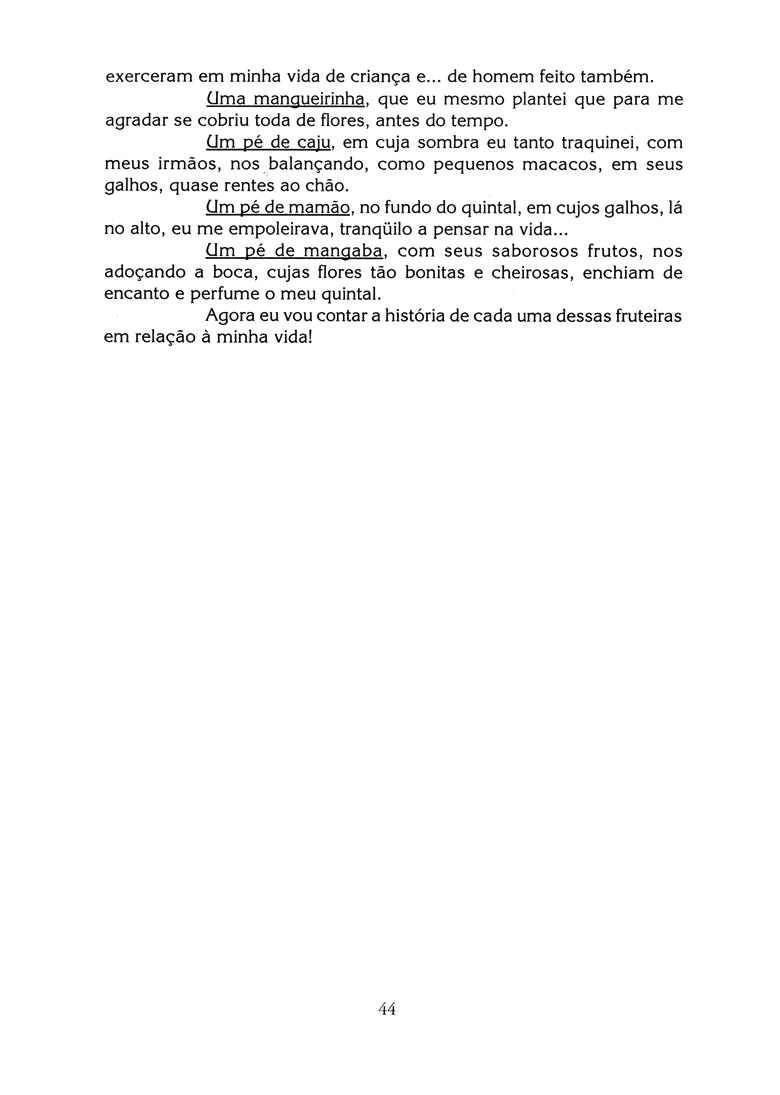 exerceram em minha vida de criança e... de homem feito também.

Uma mangueirinha, que eu mesmo plantei que para me agradar se cobriu toda de flores, antes do tempo.

Um pé de caju, em cuja sombra eu tanto traquinei, com meus irmãos, nos balançando, como pequenos macacos, em seus galhos, quase rentes ao chão.

Um pé de mamão, no fundo do quintal, em cujos galhos, lá no alto, eu me empoleirava, tranqüilo a pensar na vida...

Um pé de mangaba, com seus saborosos frutos, nos adoçando a boca, cujas flores tão bonitas e cheirosas, enchiam de encanto e perfume o meu quintal.

Agora eu vou contar a história de cada uma dessas fruteiras em relação à minha vida!

44